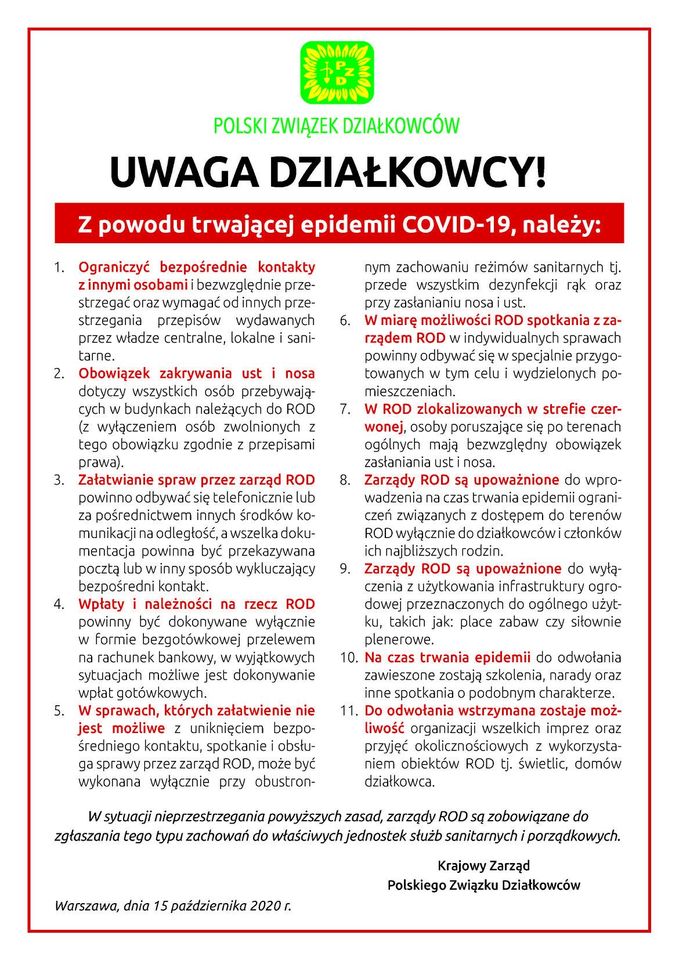 PZD

POLSKI ZWIĄZEK DZIAŁKOWCÓW

UWAGA DZIAŁKOWCY!

Z powodu trwającej epidemii COVID-19, należy:

1. Ograniczyć bezpośrednie kontakty z innymi osobami i bezwzględnie przestrzegać oraz wymagać od innych przestrzegania przepisów wydawanych przez władze centralne, lokalne i sanitarne.

2. Obowiązek zakrywania ust i nosa dotyczy wszystkich osób przebywających w budynkach należących do ROD (z wyłączeniem osób zwolnionych z tego obowiązku zgodnie z przepisami prawa).

3. Załatwianie spraw przez zarząd ROD powinno odbywać się telefonicznie lub za pośrednictwem innych środków komunikacji na odległość, a wszelka dokumentacja powinna być przekazywana pocztą lub w inny sposób wykluczający bezpośredni kontakt.

4. Wpłaty i należności na rzecz ROD powinny być dokonywane wyłącznie w formie bezgotówkowej przelewem na rachunek bankowy, w wyjątkowych sytuacjach możliwe jest dokonywanie wpłat gotówkowych.

5. W sprawach, których załatwienie nie jest możliwe z uniknięciem bezpośredniego kontaktu, spotkanie i obsługa sprawy przez zarząd ROD, może być wykonana wyłącznie przy obustronnym zachowaniu reżimów sanitarnych tj. przede wszystkim dezynfekcji rąk oraz przy zasłanianiu nosa i ust.

6. W miarę możliwości ROD spotkania z zarządem ROD w indywidualnych sprawach powinny odbywać się w specjalnie przygotowanych w tym celu i wydzielonych pomieszczeniach.

7. W ROD zlokalizowanych w strefie czerwonej, osoby poruszające się po terenach ogólnych mają bezwzględny obowiązek zasłaniania ust i nosa.

8. Zarządy ROD są upoważnione do wprowadzenia na czas trwania epidemii ograniczeń związanych z dostępem do terenów ROD wyłącznie do działkowców i członków ich najbliższych rodzin.

9. Zarządy ROD są upoważnione do wyłączenia z użytkowania infrastruktury ogrodowej przeznaczonych do ogólnego użytku, takich jak: place zabaw czy siłownie plenerowe.

10. Na czas trwania epidemii do odwołania zawieszone zostają szkolenia, narady oraz inne spotkania o podobnym charakterze.

11. Do odwołania wstrzymana zostaje możliwość organizacji wszelkich imprez oraz przyjęć okolicznościowych z wykorzystaniem obiektów ROD tj. świetlic, domów działkowca.

W sytuacji nieprzestrzegania powyższych zasad, zarządy ROD są zobowiązane do zgłaszania tego typu zachowań do właściwych jednostek służb sanitarnych i porządkowych.

Krajowy Zarząd
Polskiego Związku Działkowców

Warszawa, dnia 15 października 2020 r.